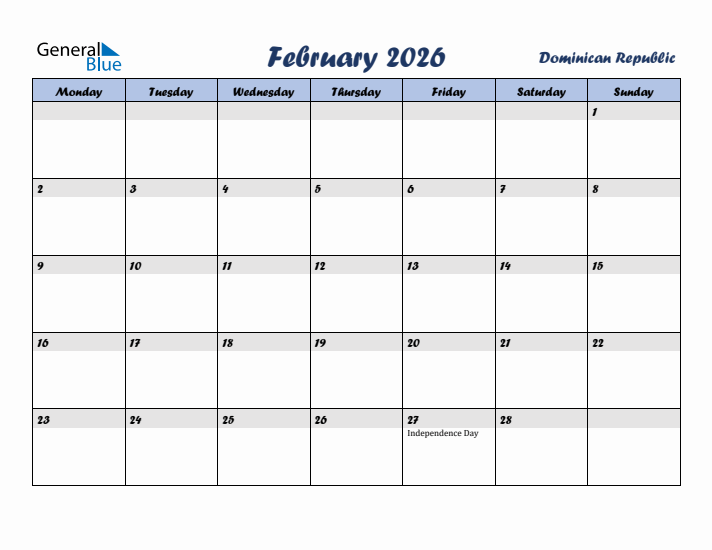 General Blue

February 2026

Dominican Republic

| Monday | Tuesday | Wednesday | Thursday | Friday | Saturday | Sunday |
|---|---|---|---|---|---|---|
| | | | | | | 1 |
| 2 | 3 | 4 | 5 | 6 | 7 | 8 |
| 9 | 10 | 11 | 12 | 13 | 14 | 15 |
| 16 | 17 | 18 | 19 | 20 | 21 | 22 |
| 23 | 24 | 25 | 26 | 27 Independence Day | 28 | |